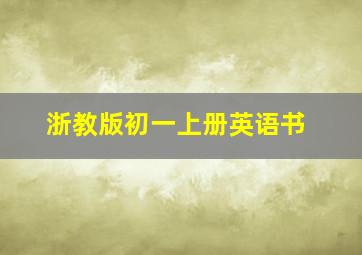 浙教版初一上册英语书